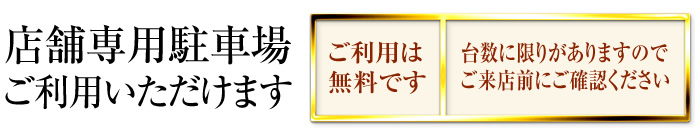 店舗専用駐車場
ご利用いただけます

ご利用は
無料です

台数に限りがありますので
ご来店前にご確認ください